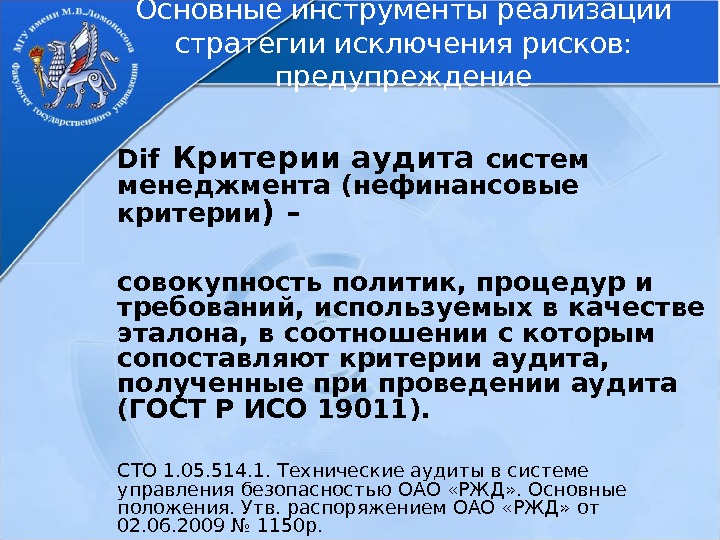 МГУ имени М.В.Ломоносова
Факультет государственного управления

Основные инструменты реализации стратегии исключения рисков: предупреждение

Dif Критерии аудита систем менеджмента (нефинансовые критерии) –

совокупность политик, процедур и требований, используемых в качестве эталона, в соотношении с которым сопоставляют критерии аудита, полученные при проведении аудита (ГОСТ Р ИСО 19011).

СТО 1.05.514.1. Технические аудиты в системе управления безопасностью ОАО «РЖД». Основные положения. Утв. распоряжением ОАО «РЖД» от 02.06.2009 № 1150р.